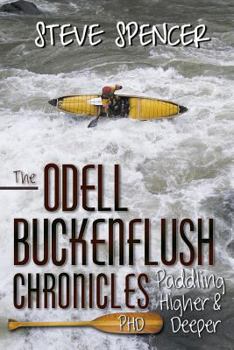 STEVE SPENCER

The ODELL BUCKENFLUSH CHRONICLES

Paddling Higher & Deeper

PHD